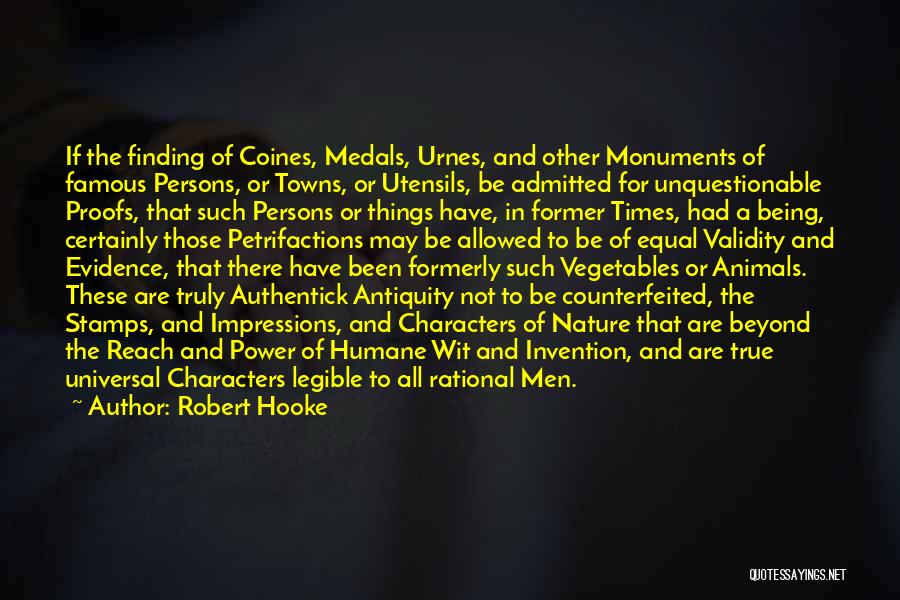 If the finding of Coines, Medals, Urnes, and other Monuments of famous Persons, or Towns, or Utensils, be admitted for unquestionable Proofs, that such Persons or things have, in former Times, had a being, certainly those Petrifactions may be allowed to be of equal Validity and Evidence, that there have been formerly such Vegetables or Animals. These are truly Authentick Antiquity not to be counterfeited, the Stamps, and Impressions, and Characters of Nature that are beyond the Reach and Power of Humane Wit and Invention, and are true universal Characters legible to all rational Men.

~ Author: Robert Hooke

QUOTESSAYINGS.NET